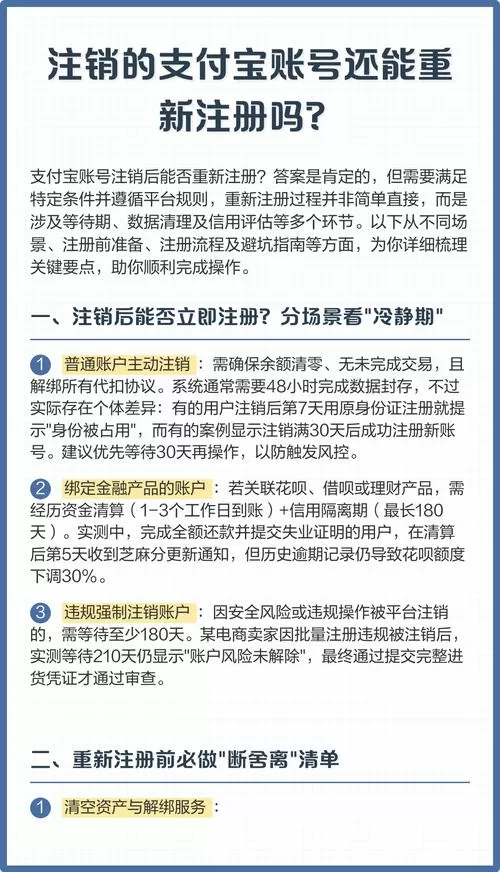 注销的支付宝账号还能重新注册吗？

支付宝账号注销后能否重新注册？答案是肯定的，但需要满足特定条件并遵循平台规则，重新注册过程并非简单直接，而是涉及等待期、数据清理及信用评估等多个环节。以下从不同场景、注册前准备、注册流程及避坑指南等方面，为你详细梳理关键要点，助你顺利完成操作。

一、注销后能否立即注册？分场景看"冷静期"

1 普通账户主动注销：需确保余额清零、无未完成交易，且解绑所有代扣协议。系统通常需要48小时完成数据封存，不过实际存在个体差异：有的用户注销后第7天用原身份证注册就提示"身份被占用"，而有的案例显示注销满30天后成功注册新账号。建议优先等待30天再操作，以防触发风控。

2 绑定金融产品的账户：若关联花呗、借呗或理财产品，需经历资金清算（1-3个工作日到账）+信用隔离期（最长180天）。实测中，完成全额还款并提交失业证明的用户，在清算后第5天收到芝麻分更新通知，但历史逾期记录仍导致花呗额度下调30%。

3 违规强制注销账户：因安全风险或违规操作被平台注销的，需等待至少180天。某电商卖家因批量注册违规被注销后，实测等待210天仍显示"账户风险未解除"，最终通过提交完整进货凭证才通过审查。

二、重新注册前必做"断舍离"清单

1 清空资产与解绑服务：